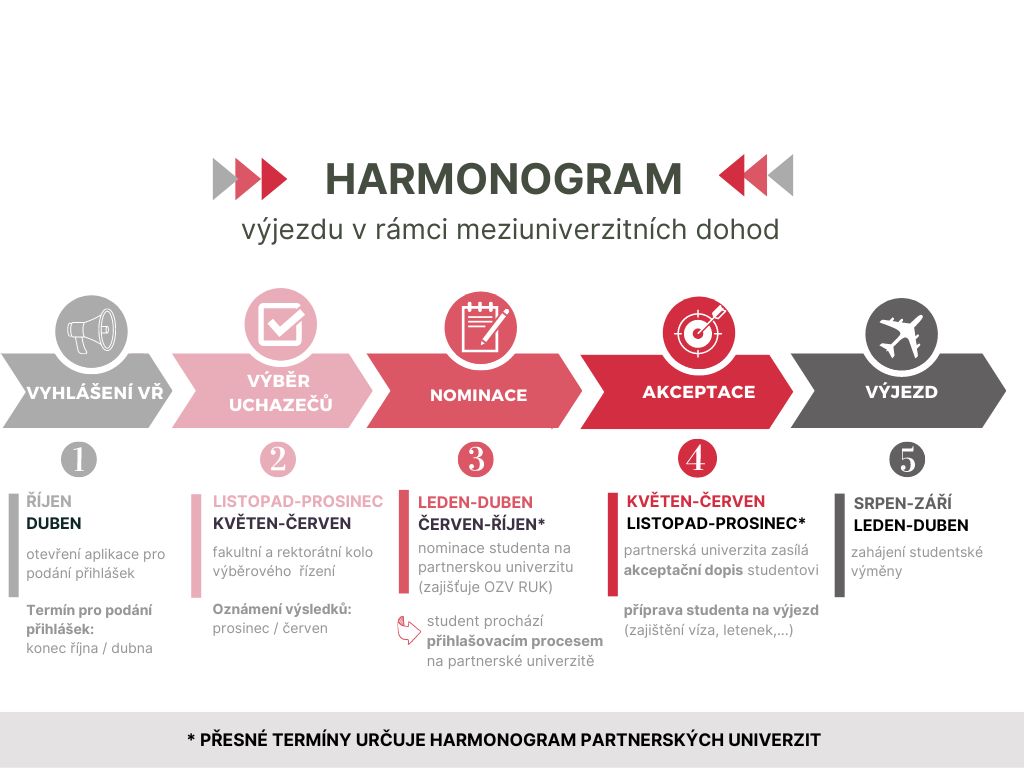 HARMONOGRAM
výjezdu v rámci meziuniverzitních dohod

VYHLÁŠENÍ VŘ

VÝBĚR UCHAZEČŮ

NOMINACE

AKCEPTACE

VÝJEZD

1

ŘÍJEN
DUBEN

otevření aplikace pro podání přihlášek

Termín pro podání přihlášek:
konec října / dubna

2

LISTOPAD-PROSINEC
KVĚTEN-ČERVEN

fakultní a rektorátní kolo výběrového řízení

Oznámení výsledků:
prosinec / červen

3

LEDEN-DUBEN
ČERVEN-ŘÍJEN*

nominace studenta na partnerskou univerzitu (zajišťuje OZV RUK)

student prochází přihlašovacím procesem na partnerské univerzitě

4

KVĚTEN-ČERVEN
LISTOPAD-PROSINEC*

partnerská univerzita zasílá akceptační dopis studentovi

příprava studenta na výjezd (zajištění víza, letenek,...)

5

SRPEN-ZÁŘÍ
LEDEN-DUBEN

zahájení studentské výměny

* PŘESNÉ TERMÍNY URČUJE HARMONOGRAM PARTNERSKÝCH UNIVERZIT